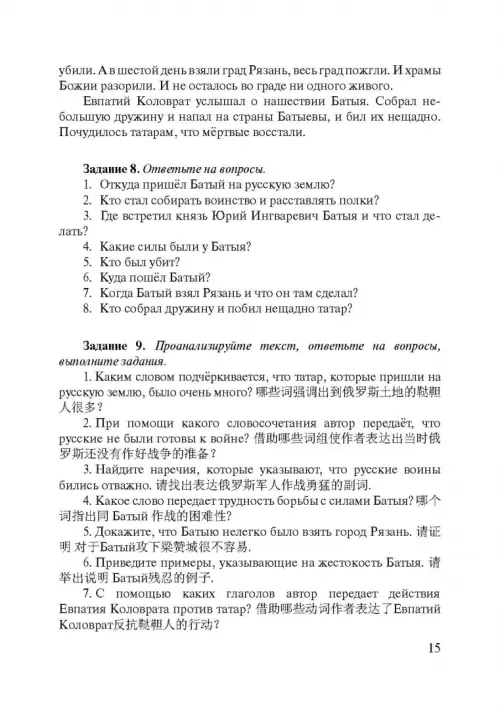 убили. А в шестой день взяли град Рязань, весь град пожгли. И храмы Божии разорили. И не осталось во граде ни одного живого.

Евпатий Коловрат услышал о нашествии Батыя. Собрал небольшую дружину и напал на страны Батыевы, и бил их нещадно. Почудилось татарам, что мёртвые восстали.

Задание 8. Ответьте на вопросы.
1. Откуда пришёл Батый на русскую землю?
2. Кто стал собирать воинство и расставлять полки?
3. Где встретил князь Юрий Ингваревич Батыя и что стал делать?
4. Какие силы были у Батыя?
5. Кто был убит?
6. Куда пошёл Батый?
7. Когда Батый взял Рязань и что он там сделал?
8. Кто собрал дружину и побил нещадно татар?

Задание 9. Проанализируйте текст, ответьте на вопросы, выполните задания.
1. Каким словом подчёркивается, что татар, которые пришли на русскую землю, было очень много? 哪些词强调出到俄罗斯土地的鞑靼人很多？
2. При помощи какого словосочетания автор передаёт, что русские не были готовы к войне? 借助哪些词组使作者表达出当时俄罗斯还没有作好战争的准备？
3. Найдите наречия, которые указывают, что русские воины бились отважно. 请找出表达俄罗斯军人作战勇猛的副词.
4. Какое слово передает трудность борьбы с силами Батыя? 哪个词指出同 Батый 作战的困难性？
5. Докажите, что Батыю нелегко было взять город Рязань. 请证明 对于Батый攻下梁赞城很不容易.
6. Приведите примеры, указывающие на жестокость Батыя. 请举出说明 Батый残忍的例子.
7. С помощью каких глаголов автор передает действия Евпатия Коловрата против татар? 借助哪些动词作者表达了Евпатий Коловрат反抗鞑靼人的行动？

15